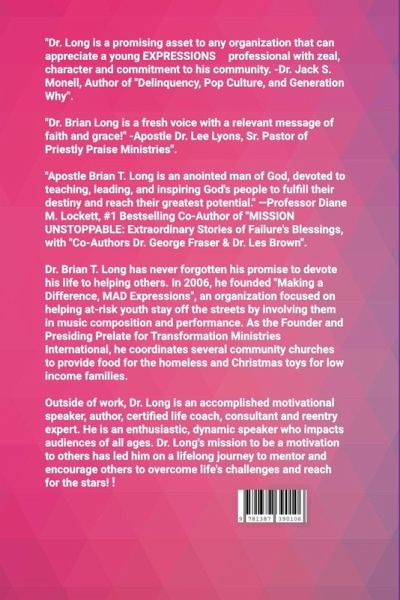 "Dr. Long is a promising asset to any organization that can appreciate a young EXPRESSIONS professional with zeal, character and commitment to his community. -Dr. Jack S. Monell, Author of "Delinquency, Pop Culture, and Generation Why".

"Dr. Brian Long is a fresh voice with a relevant message of faith and grace!" -Apostle Dr. Lee Lyons, Sr. Pastor of Priestly Praise Ministries".

"Apostle Brian T. Long is an anointed man of God, devoted to teaching, leading, and inspiring God's people to fulfill their destiny and reach their greatest potential." —Professor Diane M. Lockett, #1 Bestselling Co-Author of "MISSION UNSTOPPABLE: Extraordinary Stories of Failure's Blessings, with "Co-Authors Dr. George Fraser & Dr. Les Brown".

Dr. Brian T. Long has never forgotten his promise to devote his life to helping others. In 2006, he founded "Making a Difference, MAD Expressions", an organization focused on helping at-risk youth stay off the streets by involving them in music composition and performance. As the Founder and Presiding Prelate for Transformation Ministries International, he coordinates several community churches to provide food for the homeless and Christmas toys for low income families.

Outside of work, Dr. Long is an accomplished motivational speaker, author, certified life coach, consultant and reentry expert. He is an enthusiastic, dynamic speaker who impacts audiences of all ages. Dr. Long's mission to be a motivation to others has led him on a lifelong journey to mentor and encourage others to overcome life's challenges and reach for the stars! !

9 781387 390106